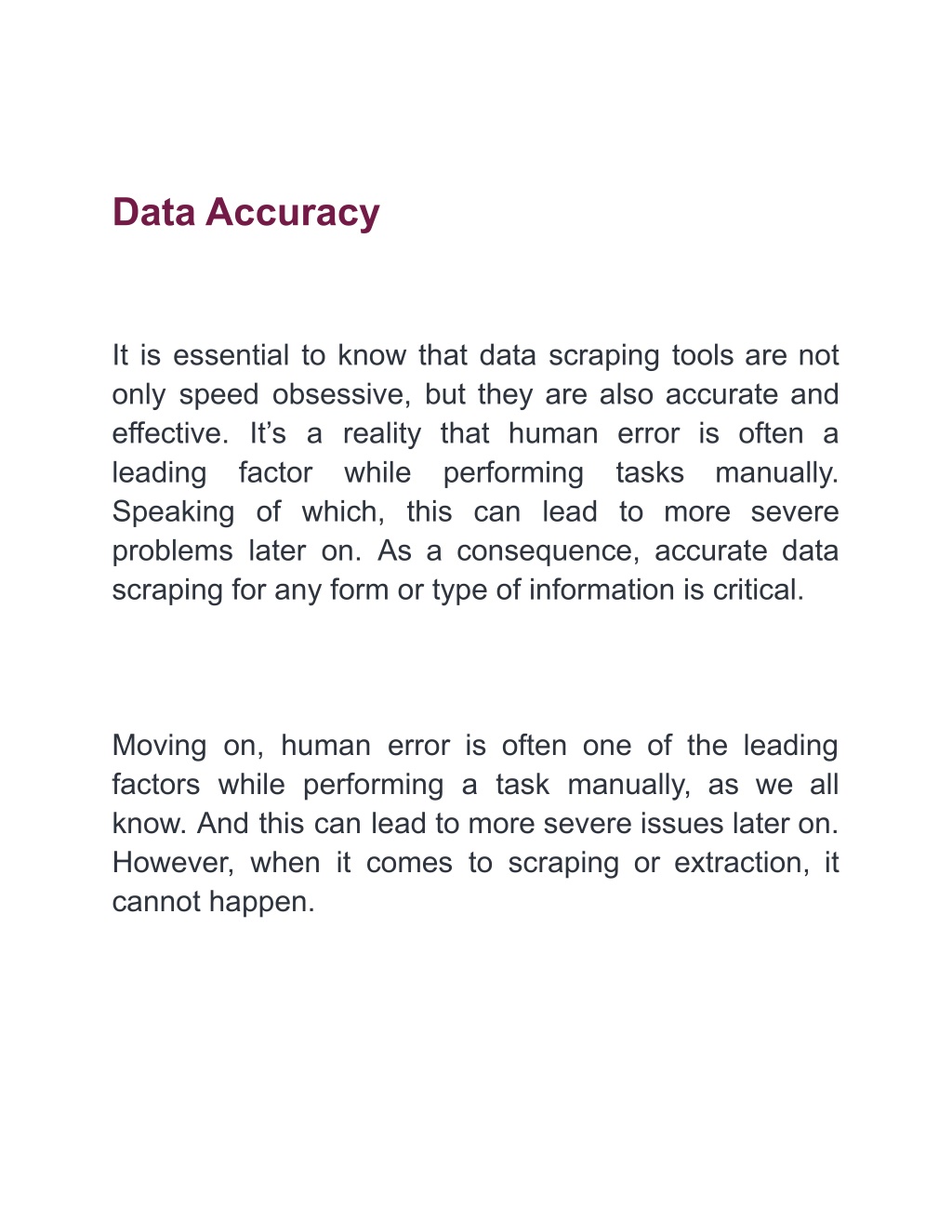 Data Accuracy

It is essential to know that data scraping tools are not only speed obsessive, but they are also accurate and effective. It’s a reality that human error is often a leading factor while performing tasks manually. Speaking of which, this can lead to more severe problems later on. As a consequence, accurate data scraping for any form or type of information is critical.

Moving on, human error is often one of the leading factors while performing a task manually, as we all know. And this can lead to more severe issues later on. However, when it comes to scraping or extraction, it cannot happen.